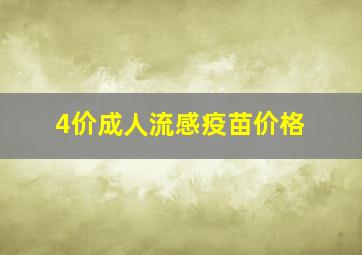 4价成人流感疫苗价格